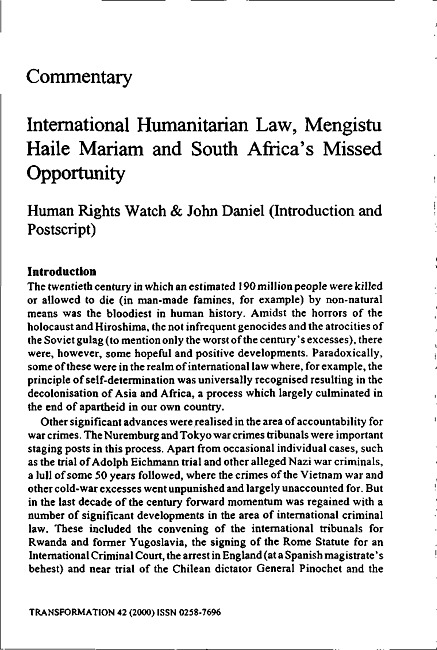 Commentary

International Humanitarian Law, Mengistu Haile Mariam and South Africa's Missed Opportunity

Human Rights Watch & John Daniel (Introduction and Postscript)

Introduction

The twentieth century in which an estimated 190 million people were killed or allowed to die (in man-made famines, for example) by non-natural means was the bloodiest in human history. Amidst the horrors of the holocaust and Hiroshima, the not infrequent genocides and the atrocities of the Soviet gulag (to mention only the worst of the century's excesses), there were, however, some hopeful and positive developments. Paradoxically, some of these were in the realm of international law where, for example, the principle of self-determination was universally recognised resulting in the decolonisation of Asia and Africa, a process which largely culminated in the end of apartheid in our own country.

Other significant advances were realised in the area of accountability for war crimes. The Nuremburg and Tokyo war crimes tribunals were important staging posts in this process. Apart from occasional individual cases, such as the trial of Adolph Eichmann trial and other alleged Nazi war criminals, a lull of some 50 years followed, where the crimes of the Vietnam war and other cold-war excesses went unpunished and largely unaccounted for. But in the last decade of the century forward momentum was regained with a number of significant developments in the area of international criminal law. These included the convening of the international tribunals for Rwanda and former Yugoslavia, the signing of the Rome Statute for an International Criminal Court, the arrest in England (at a Spanish magistrate's behest) and near trial of the Chilean dictator General Pinochet and the

TRANSFORMATION 42 (2000) ISSN 0258-7696